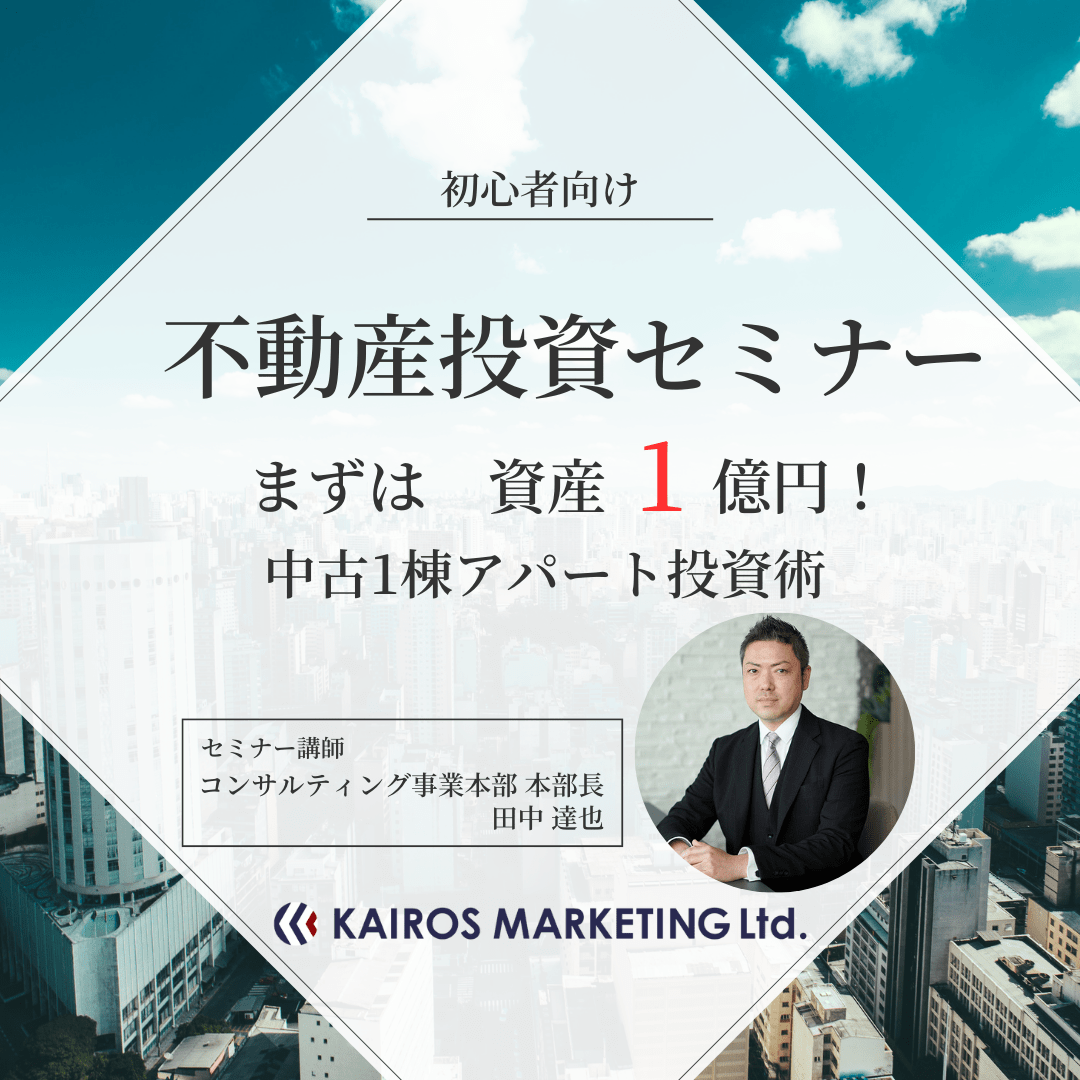 初心者向け

不動産投資セミナー

まずは　資産 1 億円！

中古1棟アパート投資術

セミナー講師
コンサルティング事業本部 本部長
田中 達也

KAIROS MARKETING Ltd.